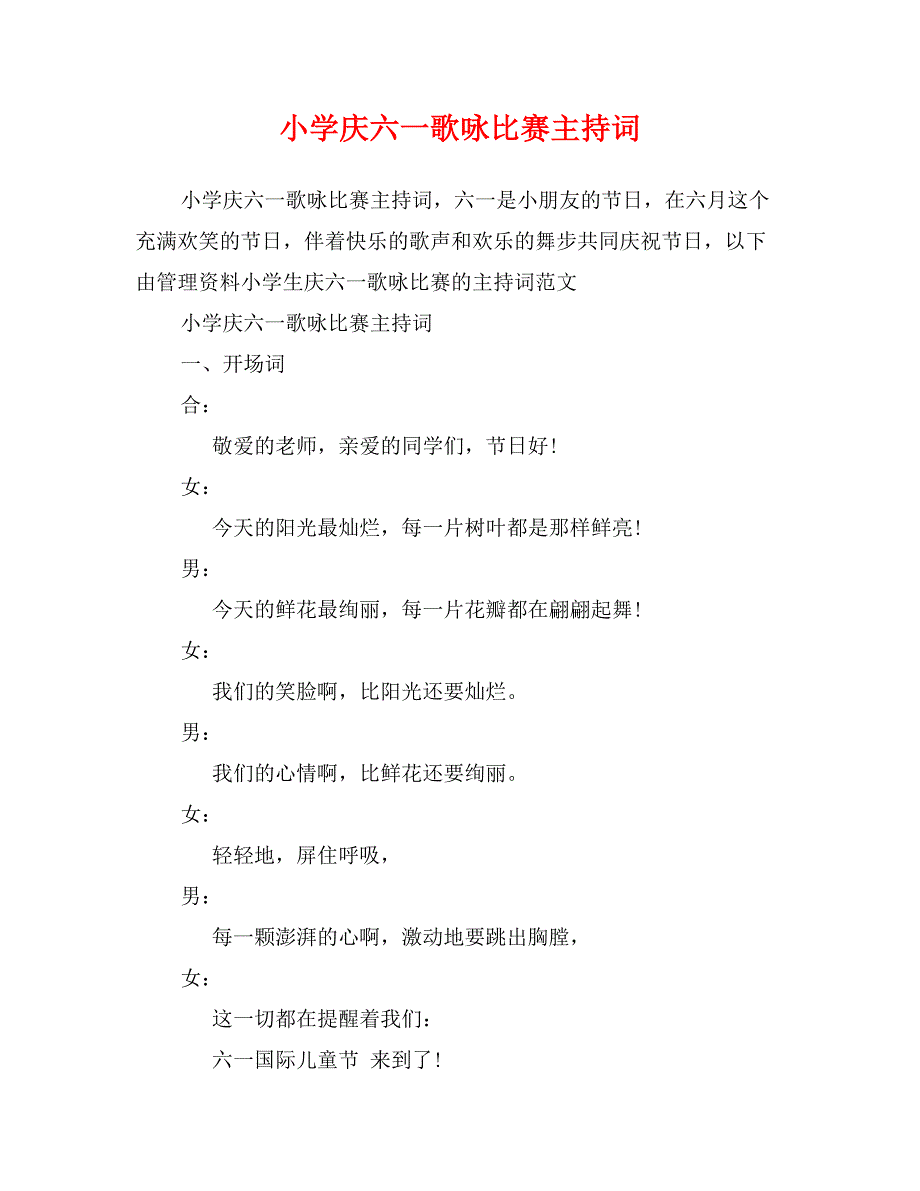 小学庆六一歌咏比赛主持词

小学庆六一歌咏比赛主持词，六一是小朋友的节日，在六月这个充满欢笑的节日，伴着快乐的歌声和欢乐的舞步共同庆祝节日，以下由管理资料小学生庆六一歌咏比赛的主持词范文

小学庆六一歌咏比赛主持词

一、开场词

合：

敬爱的老师，亲爱的同学们，节日好！

女：

今天的阳光最灿烂，每一片树叶都是那样鲜亮！

男：

今天的鲜花最绚丽，每一片花瓣都在翩翩起舞！

女：

我们的笑脸啊，比阳光还要灿烂。

男：

我们的心情啊，比鲜花还要绚丽。

女：

轻轻地，屏住呼吸，

男：

每一颗澎湃的心啊，激动地要跳出胸膛，

女：

这一切都在提醒着我们：

六一国际儿童节 来到了！